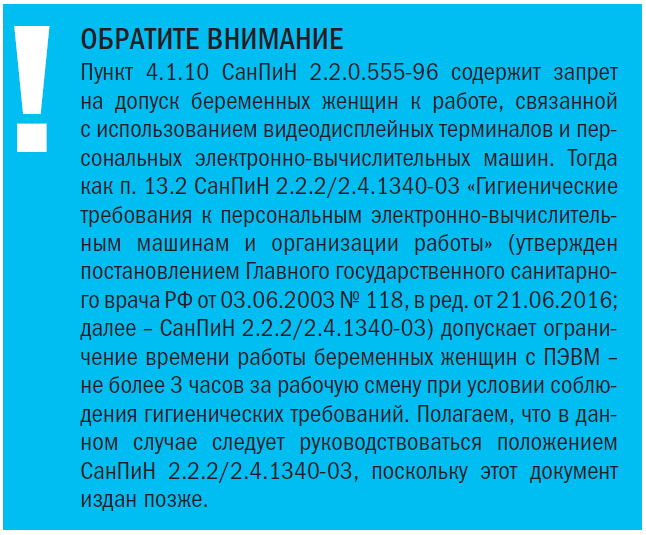 !

ОБРАТИТЕ ВНИМАНИЕ

Пункт 4.1.10 СанПиН 2.2.0.555-96 содержит запрет на допуск беременных женщин к работе, связанной с использованием видеодисплейных терминалов и персональных электронно-вычислительных машин. Тогда как п. 13.2 СанПиН 2.2.2/2.4.1340-03 «Гигиенические требования к персональным электронно-вычислительным машинам и организации работы» (утвержден постановлением Главного государственного санитарного врача РФ от 03.06.2003 № 118, в ред. от 21.06.2016; далее – СанПиН 2.2.2/2.4.1340-03) допускает ограничение времени работы беременных женщин с ПЭВМ – не более 3 часов за рабочую смену при условии соблюдения гигиенических требований. Полагаем, что в данном случае следует руководствоваться положением СанПиН 2.2.2/2.4.1340-03, поскольку этот документ издан позже.